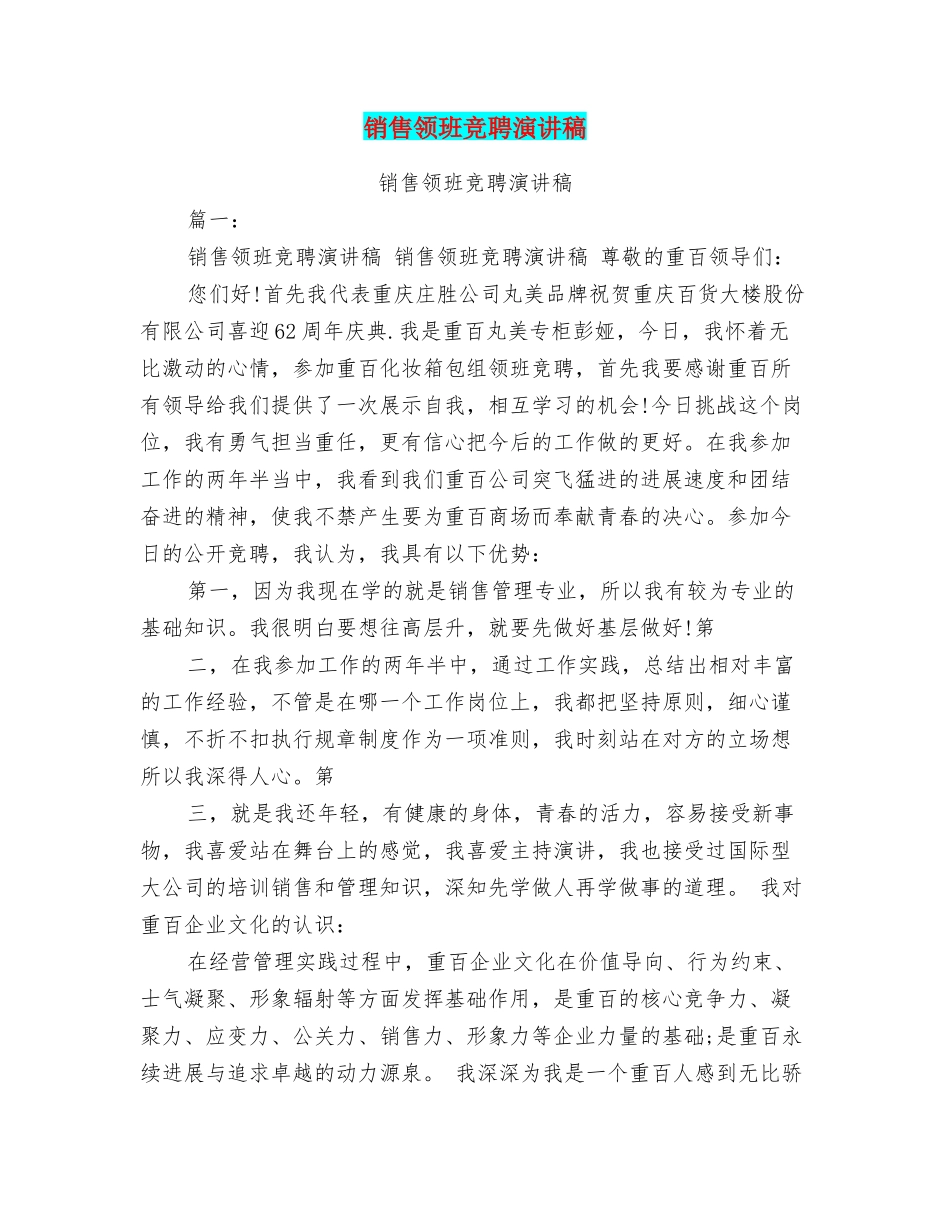 销售领班竞聘演讲稿

销售领班竞聘演讲稿

篇一：

销售领班竞聘演讲稿 销售领班竞聘演讲稿 尊敬的重百领导们：

您们好!首先我代表重庆庄胜公司丸美品牌祝贺重庆百货大楼股份有限公司喜迎62周年庆典.我是重百丸美专柜彭娅，今日，我怀着无比激动的心情，参加重百化妆箱包组领班竞聘，首先我要感谢重百所有领导给我们提供了一次展示自我，相互学习的机会!今日挑战这个岗位，我有勇气担当重任，更有信心把今后的工作做的更好。在我参加工作的两年半当中，我看到我们重百公司突飞猛进的进展速度和团结奋进的精神，使我不禁产生要为重百商场而奉献青春的决心。参加今日的公开竞聘，我认为，我具有以下优势：

第一，因为我现在学的就是销售管理专业，所以我有较为专业的基础知识。我很明白要想往高层升，就要先做好基层做好!第

二，在我参加工作的两年半中，通过工作实践，总结出相对丰富的工作经验，不管是在哪一个工作岗位上，我都把坚持原则，细心谨慎，不折不扣执行规章制度作为一项准则，我时刻站在对方的立场想所以我深得人心。第

三，就是我还年轻，有健康的身体，青春的活力，容易接受新事物，我喜爱站在舞台上的感觉，我喜爱主持演讲，我也接受过国际型大公司的培训销售和管理知识，深知先学做人再学做事的道理。 我对重百企业文化的认识：

在经营管理实践过程中，重百企业文化在价值导向、行为约束、士气凝聚、形象辐射等方面发挥基础作用，是重百的核心竞争力、凝聚力、应变力、公关力、销售力、形象力等企业力量的基础;是重百永续进展与追求卓越的动力源泉。 我深深为我是一个重百人感到无比骄